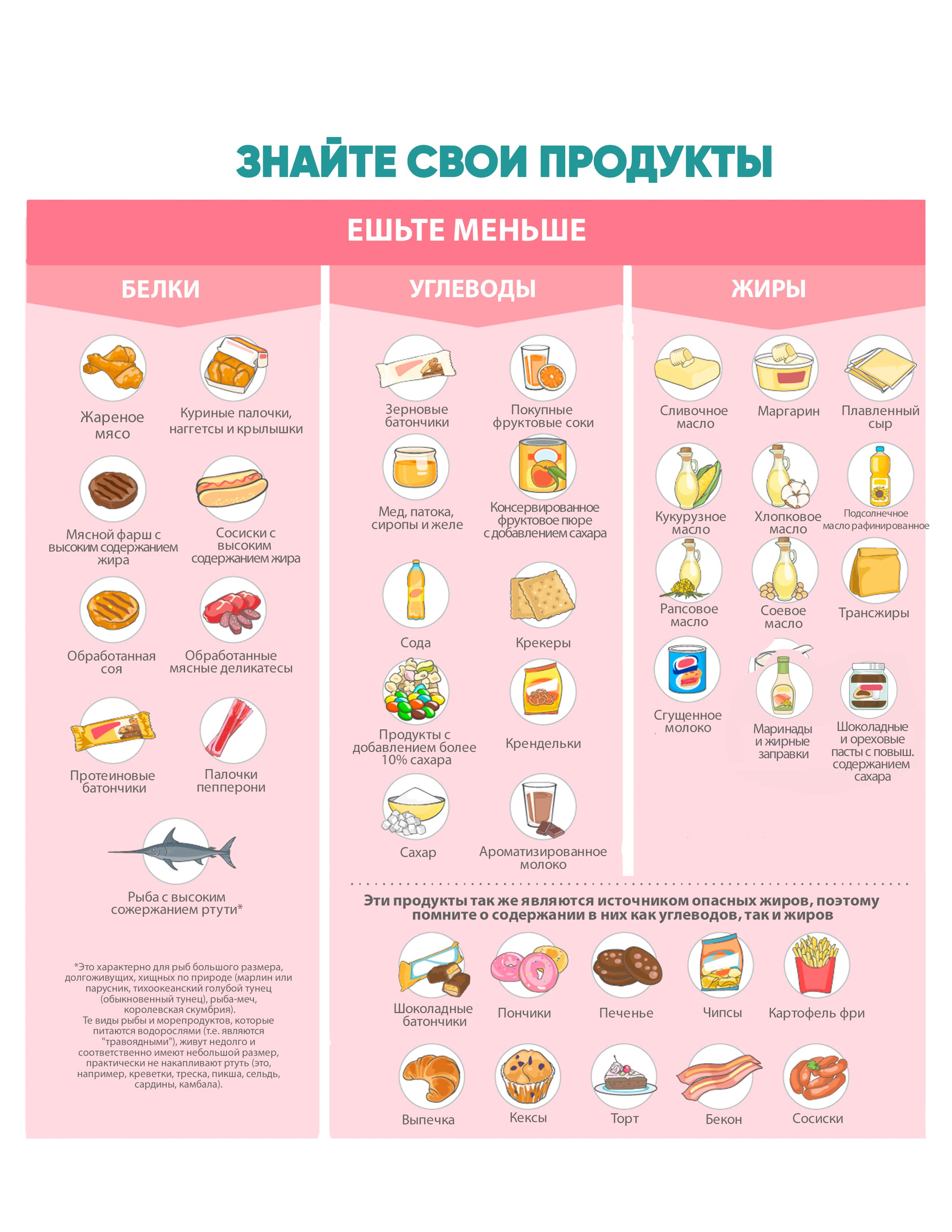 ЗНАЙТЕ СВОИ ПРОДУКТЫ

ЕШЬТЕ МЕНЬШЕ

БЕЛКИ

Жареное мясо

Куриные палочки, наггетсы и крылышки

Мясной фарш с высоким содержанием жира

Сосиски с высоким содержанием жира

Обработанная соя

Обработанные мясные деликатесы

Протеиновые батончики

Палочки пепперони

Рыба с высоким сожержанием ртути*

*Это характерно для рыб большого размера, долгоживущих, хищных по природе (марлин или парусник, тихоокеанский голубой тунец (обыкновенный тунец), рыба-меч, королевская скумбрия).
Те виды рыбы и морепродуктов, которые питаются водорослями (т.е. являются "травоядными"), живут недолго и соответственно имеют небольшой размер, практически не накапливают ртуть (это, например, креветки, треска, пикша, сельдь, сардины, камбала).

УГЛЕВОДЫ

Зерновые батончики

Покупные фруктовые соки

Мед, патока, сиропы и желе

Консервированное фруктовое пюре с добавлением сахара

Сода

Крекеры

Продукты с добавлением более 10% сахара

Крендельки

Сахар

Ароматизированное молоко

ЖИРЫ

Сливочное масло

Маргарин

Плавленный сыр

Кукурузное масло

Хлопковое масло

Подсолнечное масло рафинированное

Рапсовое масло

Соевое масло

Трансжиры

Сгущенное молоко

Маринады и жирные заправки

Шоколадные и ореховые пасты с повыш. содержанием сахара

Эти продукты так же являются источником опасных жиров, поэтому помните о содержании в них как углеводов, так и жиров

Шоколадные батончики

Пончики

Печенье

Чипсы

Картофель фри

Выпечка

Кексы

Торт

Бекон

Сосиски